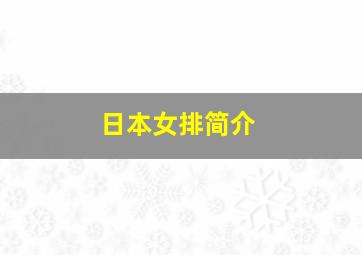 日本女排简介